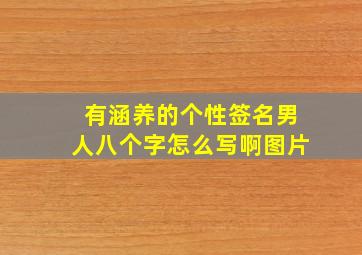 有涵养的个性签名男人八个字怎么写啊图片